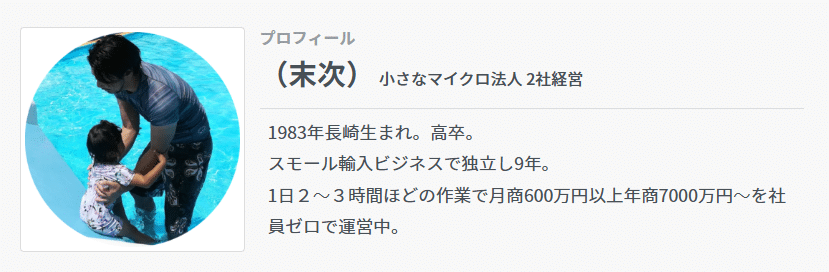 プロフィール

（末次） 小さなマイクロ法人 2社経営

1983年長崎生まれ。高卒。
スモール輸入ビジネスで独立し9年。
1日２～３時間ほどの作業で月商600万円以上年商7000万円～を社員ゼロで運営中。